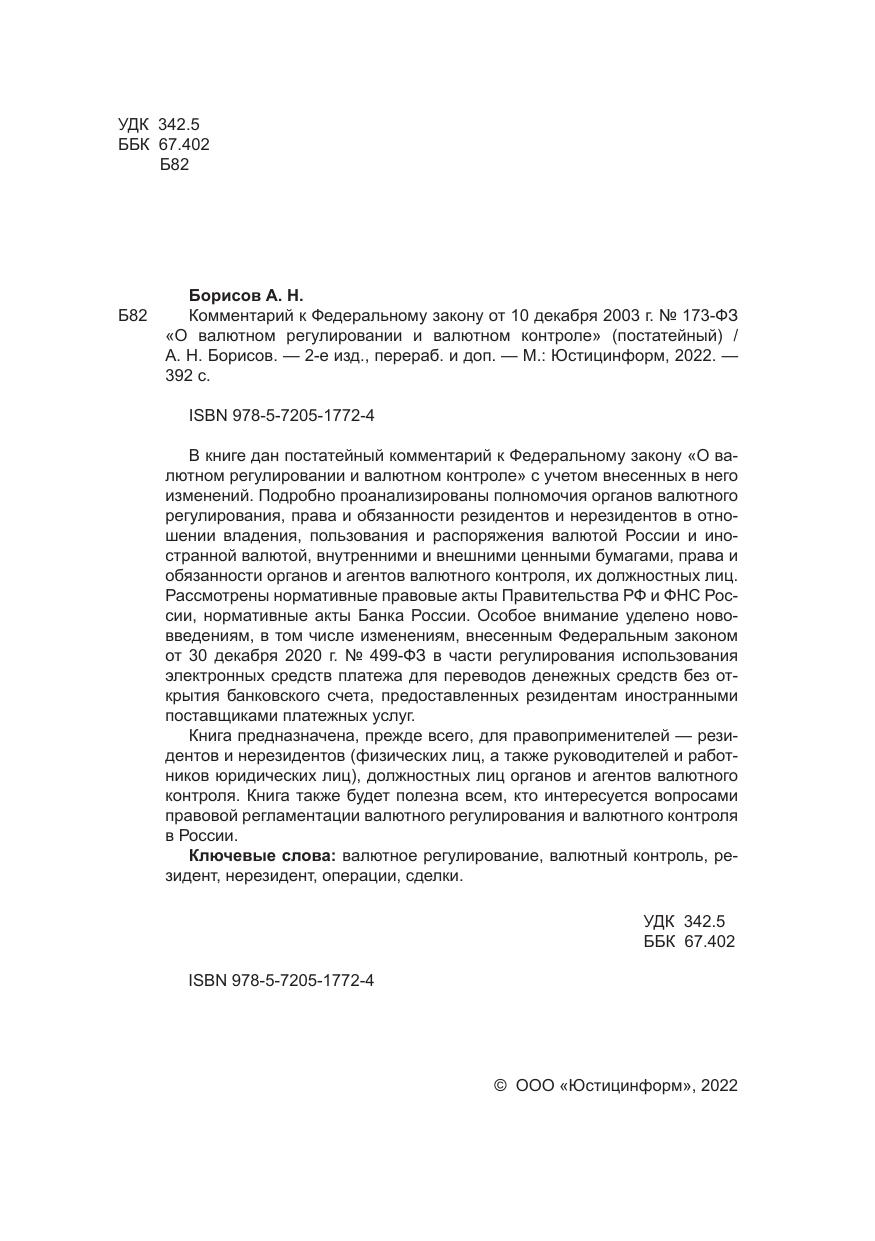 УДК 342.5
ББК 67.402
Б82

Борисов А. Н.
Б82 Комментарий к Федеральному закону от 10 декабря 2003 г. № 173-ФЗ «О валютном регулировании и валютном контроле» (постатейный) / А. Н. Борисов. — 2-е изд., перераб. и доп. — М.: Юстицинформ, 2022. — 392 с.

ISBN 978-5-7205-1772-4

В книге дан постатейный комментарий к Федеральному закону «О валютном регулировании и валютном контроле» с учетом внесенных в него изменений. Подробно проанализированы полномочия органов валютного регулирования, права и обязанности резидентов и нерезидентов в отношении владения, пользования и распоряжения валютой России и иностранной валютой, внутренними и внешними ценными бумагами, права и обязанности органов и агентов валютного контроля, их должностных лиц. Рассмотрены нормативные правовые акты Правительства РФ и ФНС России, нормативные акты Банка России. Особое внимание уделено нововведениям, в том числе изменениям, внесенным Федеральным законом от 30 декабря 2020 г. № 499-ФЗ в части регулирования использования электронных средств платежа для переводов денежных средств без открытия банковского счета, предоставленных резидентам иностранными поставщиками платежных услуг.

Книга предназначена, прежде всего, для правоприменителей — резидентов и нерезидентов (физических лиц, а также руководителей и работников юридических лиц), должностных лиц органов и агентов валютного контроля. Книга также будет полезна всем, кто интересуется вопросами правовой регламентации валютного регулирования и валютного контроля в России.

Ключевые слова: валютное регулирование, валютный контроль, резидент, нерезидент, операции, сделки.

УДК 342.5
ББК 67.402

ISBN 978-5-7205-1772-4

© ООО «Юстицинформ», 2022